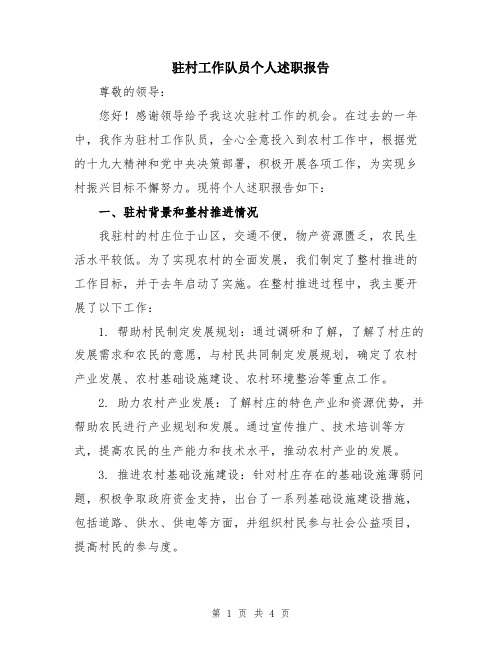 驻村工作队员个人述职报告

尊敬的领导：

您好！感谢领导给予我这次驻村工作的机会。在过去的一年中，我作为驻村工作队员，全心全意投入到农村工作中，根据党的十九大精神和党中央决策部署，积极开展各项工作，为实现乡村振兴目标不懈努力。现将个人述职报告如下：

一、驻村背景和整村推进情况

我驻村的村庄位于山区，交通不便，物产资源匮乏，农民生活水平较低。为了实现农村的全面发展，我们制定了整村推进的工作目标，并于去年启动了实施。在整村推进过程中，我主要开展了以下工作：

1. 帮助村民制定发展规划：通过调研和了解，了解了村庄的发展需求和农民的意愿，与村民共同制定发展规划，确定了农村产业发展、农村基础设施建设、农村环境整治等重点工作。

2. 助力农村产业发展：了解村庄的特色产业和资源优势，并帮助农民进行产业规划和发展。通过宣传推广、技术培训等方式，提高农民的生产能力和技术水平，推动农村产业的发展。

3. 推进农村基础设施建设：针对村庄存在的基础设施薄弱问题，积极争取政府资金支持，出台了一系列基础设施建设措施，包括道路、供水、供电等方面，并组织村民参与社会公益项目，提高村民的参与度。

第 1 页 共 4 页